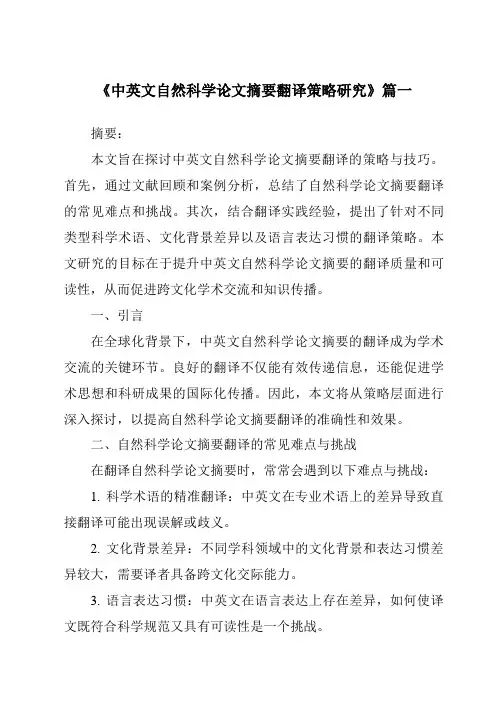 《中英文自然科学论文摘要翻译策略研究》篇一

摘要：

本文旨在探讨中英文自然科学论文摘要翻译的策略与技巧。首先，通过文献回顾和案例分析，总结了自然科学论文摘要翻译的常见难点和挑战。其次，结合翻译实践经验，提出了针对不同类型科学术语、文化背景差异以及语言表达习惯的翻译策略。本文研究的目标在于提升中英文自然科学论文摘要的翻译质量和可读性，从而促进跨文化学术交流和知识传播。

一、引言

在全球化背景下，中英文自然科学论文摘要的翻译成为学术交流的关键环节。良好的翻译不仅能有效传递信息，还能促进学术思想和科研成果的国际化传播。因此，本文将从策略层面进行深入探讨，以提高自然科学论文摘要翻译的准确性和效果。

二、自然科学论文摘要翻译的常见难点与挑战

在翻译自然科学论文摘要时，常常会遇到以下难点与挑战：

1. 科学术语的精准翻译：中英文在专业术语上的差异导致直接翻译可能出现误解或歧义。

2. 文化背景差异：不同学科领域中的文化背景和表达习惯差异较大，需要译者具备跨文化交际能力。

3. 语言表达习惯：中英文在语言表达上存在差异，如何使译文既符合科学规范又具有可读性是一个挑战。